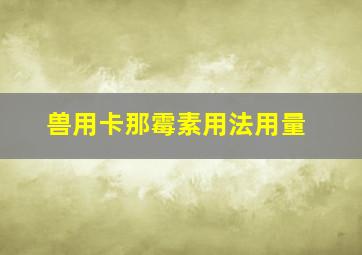 兽用卡那霉素用法用量